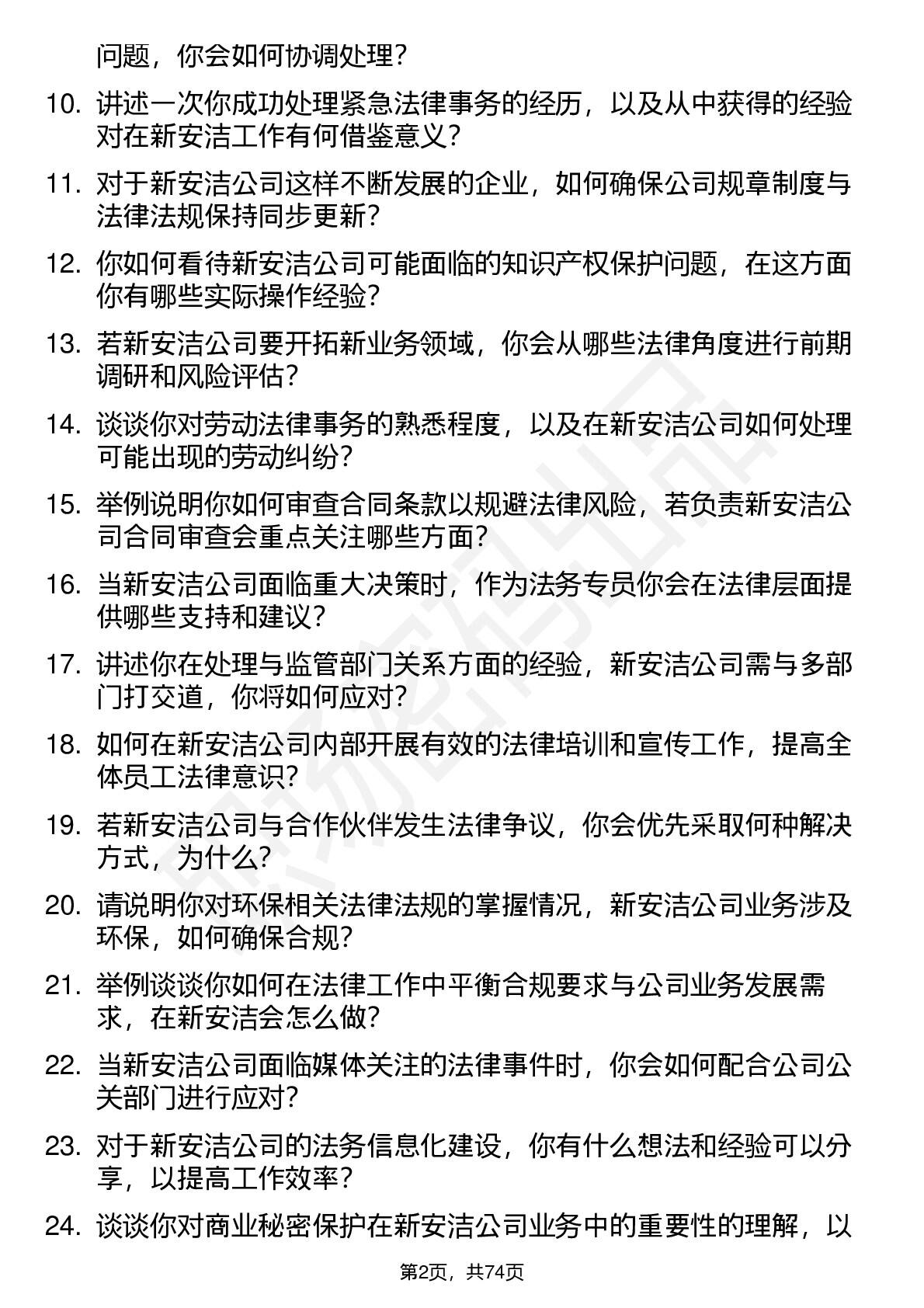 问题，你会如何协调处理？

10. 讲述一次你成功处理紧急法律事务的经历，以及从中获得的经验对在新安洁工作有何借鉴意义？

11. 对于新安洁公司这样不断发展的企业，如何确保公司规章制度与法律法规保持同步更新？

12. 你如何看待新安洁公司可能面临的知识产权保护问题，在这方面你有哪些实际操作经验？

13. 若新安洁公司要开拓新业务领域，你会从哪些法律角度进行前期调研和风险评估？

14. 谈谈你对劳动法律事务的熟悉程度，以及在新安洁公司如何处理可能出现的劳动纠纷？

15. 举例说明你如何审查合同条款以规避法律风险，若负责新安洁公司合同审查会重点关注哪些方面？

16. 当新安洁公司面临重大决策时，作为法务专员你会在法律层面提供哪些支持和建议？

17. 讲述你在处理与监管部门关系方面的经验，新安洁公司需与多部门打交道，你将如何应对？

18. 如何在新安洁公司内部开展有效的法律培训和宣传工作，提高全体员工法律意识？

19. 若新安洁公司与合作伙伴发生法律争议，你会优先采取何种解决方式，为什么？

20. 请说明你对环保相关法律法规的掌握情况，新安洁公司业务涉及环保，如何确保合规？

21. 举例谈谈你如何在法律工作中平衡合规要求与公司业务发展需求，在新安洁会怎么做？

22. 当新安洁公司面临媒体关注的法律事件时，你会如何配合公司公关部门进行应对？

23. 对于新安洁公司的法务信息化建设，你有什么想法和经验可以分享，以提高工作效率？

24. 谈谈你对商业秘密保护在新安洁公司业务中的重要性的理解，以

第2页，共74页